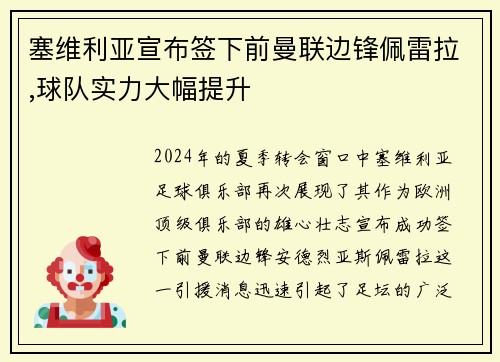 塞维利亚宣布签下前曼联边锋佩雷拉,球队实力大幅提升

2024年的夏季转会窗口中塞维利亚足球俱乐部再次展现了其作为欧洲顶级俱乐部的雄心壮志宣布成功签下前曼联边锋安德烈亚斯佩雷拉这一引援消息迅速引起了足坛的广泛